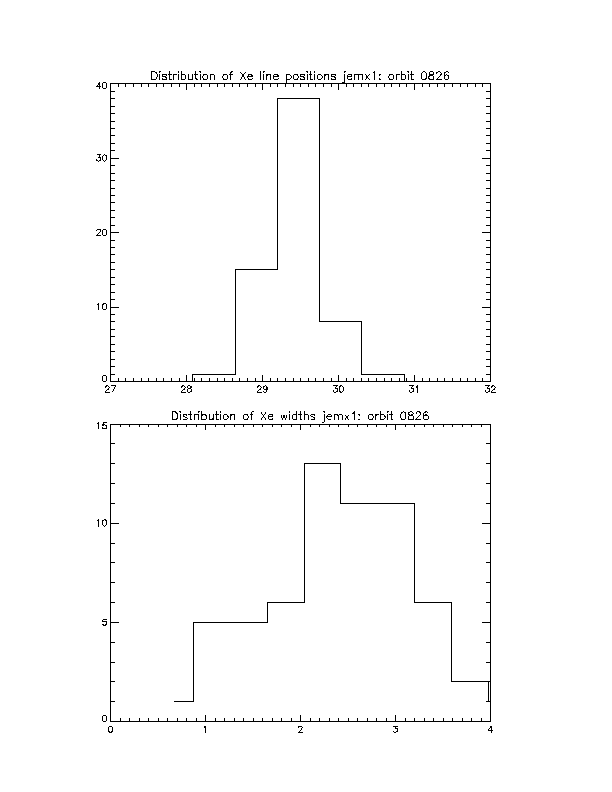 Distribution of Xe line positions jemx1: orbit 0826

40
30
20
10
0

27 28 29 30 31 32

Distribution of Xe widths jemx1: orbit 0826

15
10
5
0

0 1 2 3 4